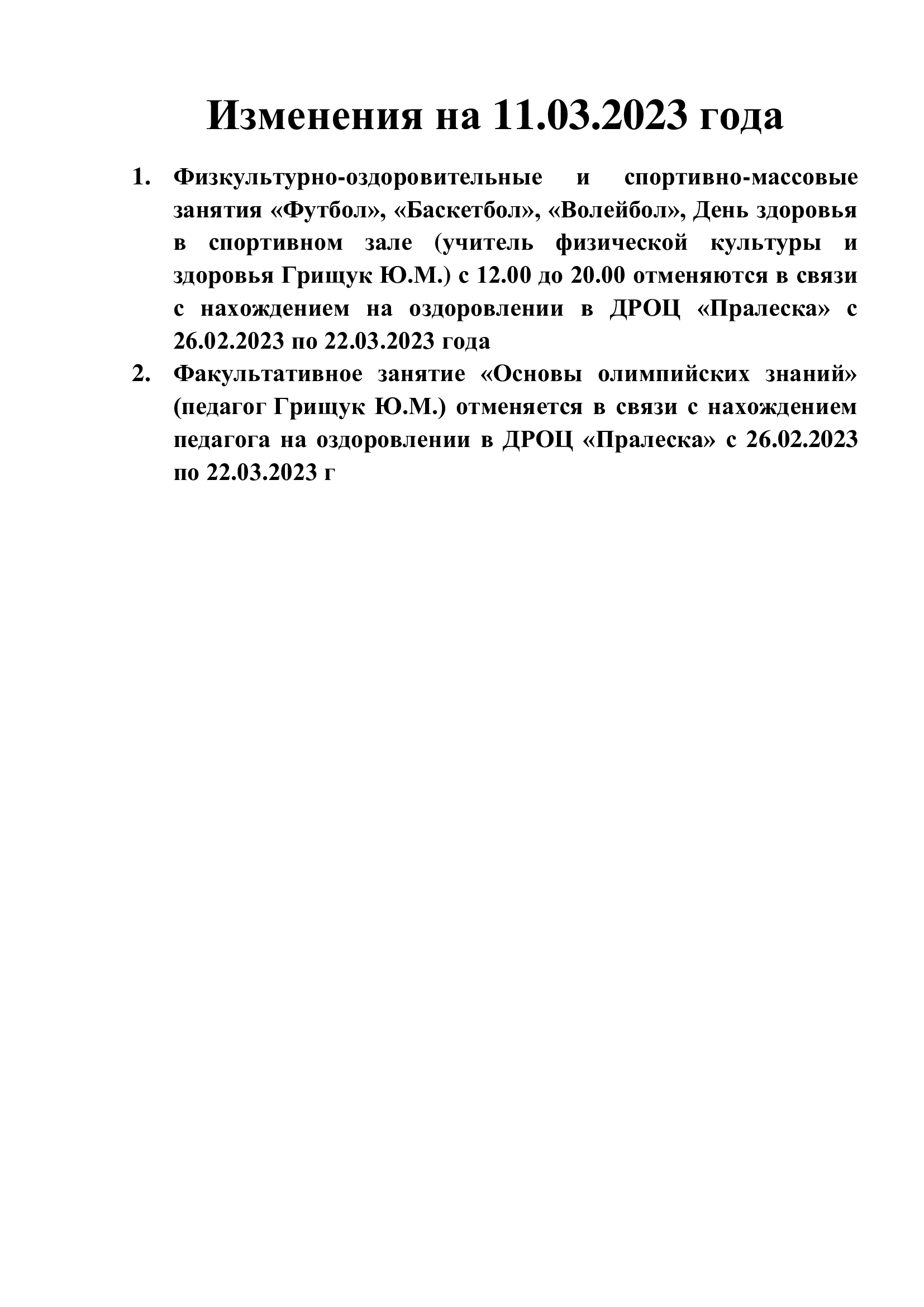 Изменения на 11.03.2023 года

1. Физкультурно-оздоровительные и спортивно-массовые занятия «Футбол», «Баскетбол», «Волейбол», День здоровья в спортивном зале (учитель физической культуры и здоровья Грищук Ю.М.) с 12.00 до 20.00 отменяются в связи с нахождением на оздоровлении в ДРОЦ «Пралеска» с 26.02.2023 по 22.03.2023 года

2. Факультативное занятие «Основы олимпийских знаний» (педагог Грищук Ю.М.) отменяется в связи с нахождением педагога на оздоровлении в ДРОЦ «Пралеска» с 26.02.2023 по 22.03.2023 г